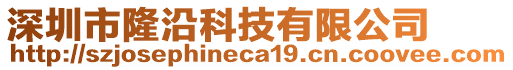 深圳市隆沿科技有限公司
http://szjosephineca19.cn.coovee.com